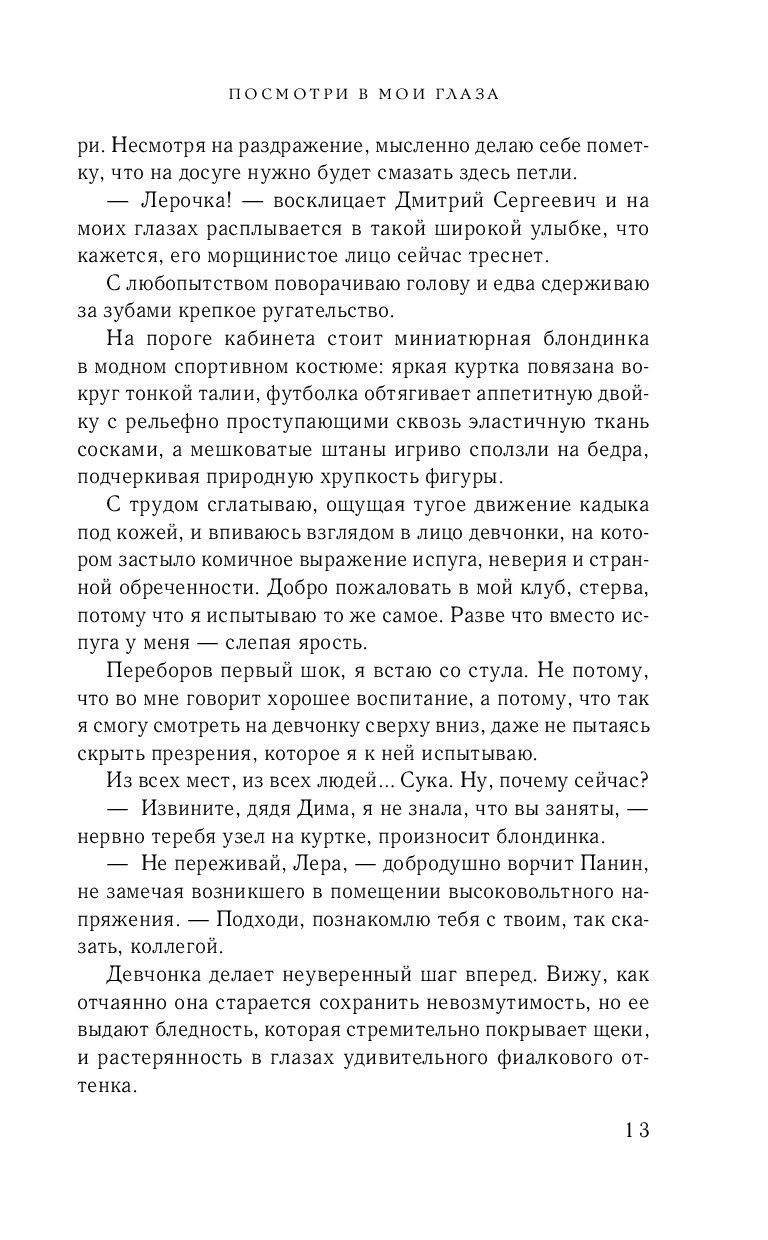 ПОСМОТРИ В МОИ ГЛАЗА

ри. Несмотря на раздражение, мысленно делаю себе пометку, что на досуге нужно будет смазать здесь петли.

— Лерочка! — восклицает Дмитрий Сергеевич и на моих глазах расплывается в такой широкой улыбке, что кажется, его морщинистое лицо сейчас треснет.

С любопытством поворачиваю голову и едва сдерживаю за зубами крепкое ругательство.

На пороге кабинета стоит миниатюрная блондинка в модном спортивном костюме: яркая куртка повязана вокруг тонкой талии, футболка обтягивает аппетитную двойку с рельефно проступающими сквозь эластичную ткань сосками, а мешковатые штаны игриво сползли на бедра, подчеркивая природную хрупкость фигуры.

С трудом сглатываю, ощущая тугое движение кадыка под кожей, и впиваюсь взглядом в лицо девчонки, на котором застыло комичное выражение испуга, неверия и странной обреченности. Добро пожаловать в мой клуб, стерва, потому что я испытываю то же самое. Разве что вместо испуга у меня — слепая ярость.

Переборов первый шок, я встаю со стула. Не потому, что во мне говорит хорошее воспитание, а потому, что так я смогу смотреть на девчонку сверху вниз, даже не пытаясь скрыть презрения, которое я к ней испытываю.

Из всех мест, из всех людей... Сука. Ну, почему сейчас?

— Извините, дядя Дима, я не знала, что вы заняты, — нервно теребя узел на куртке, произносит блондинка.

— Не переживай, Лера, — добродушно ворчит Панин, не замечая возникшего в помещении высоковольтного напряжения. — Подходи, познакомлю тебя с твоим, так сказать, коллегой.

Девчонка делает неуверенный шаг вперед. Вижу, как отчаянно она старается сохранить невозмутимость, но ее выдают бледность, которая стремительно покрывает щеки, и растерянность в глазах удивительного фиалкового оттенка.

13